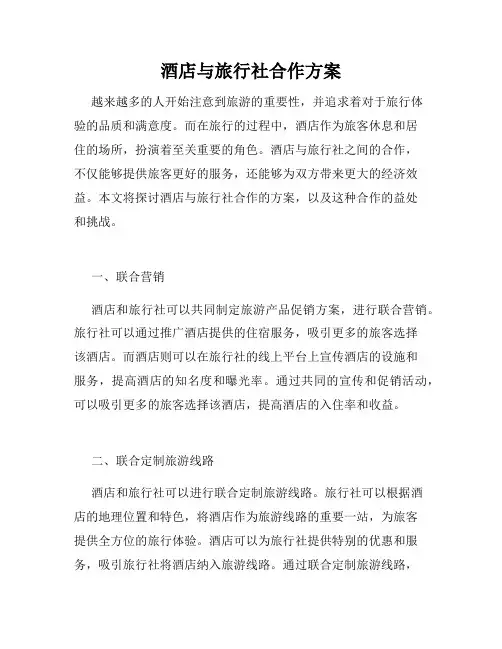 酒店与旅行社合作方案

越来越多的人开始注意到旅游的重要性，并追求着对于旅行体验的品质和满意度。而在旅行的过程中，酒店作为旅客休息和居住的场所，扮演着至关重要的角色。酒店与旅行社之间的合作，不仅能够提供旅客更好的服务，还能够为双方带来更大的经济效益。本文将探讨酒店与旅行社合作的方案，以及这种合作的益处和挑战。

一、联合营销

酒店和旅行社可以共同制定旅游产品促销方案，进行联合营销。旅行社可以通过推广酒店提供的住宿服务，吸引更多的旅客选择该酒店。而酒店则可以在旅行社的线上平台上宣传酒店的设施和服务，提高酒店的知名度和曝光率。通过共同的宣传和促销活动，可以吸引更多的旅客选择该酒店，提高酒店的入住率和收益。

二、联合定制旅游线路

酒店和旅行社可以进行联合定制旅游线路。旅行社可以根据酒店的地理位置和特色，将酒店作为旅游线路的重要一站，为旅客提供全方位的旅行体验。酒店可以为旅行社提供特别的优惠和服务，吸引旅行社将酒店纳入旅游线路。通过联合定制旅游线路，